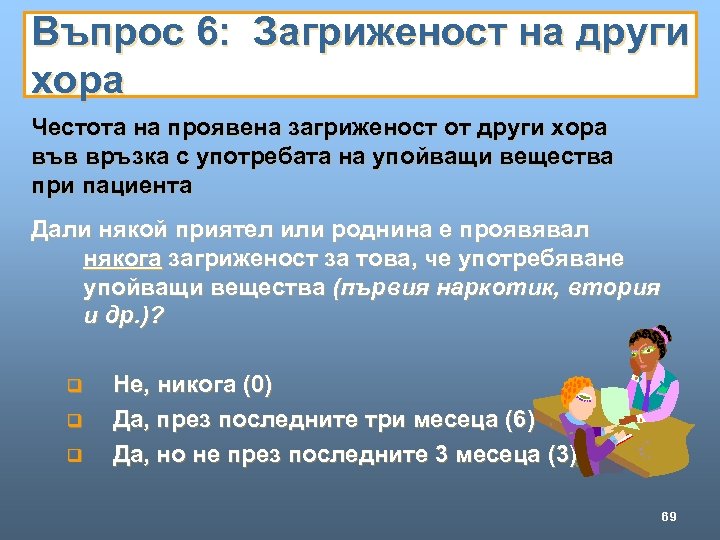 Въпрос 6: Загриженост на други хора

Честота на проявена загриженост от други хора във връзка с употребата на упойващи вещества при пациента

Дали някой приятел или роднина е проявявал някога загриженост за това, че употребяване упойващи вещества (първия наркотик, втория и др.)?

Не, никога (0)
Да, през последните три месеца (6)
Да, но не през последните 3 месеца (3)

69